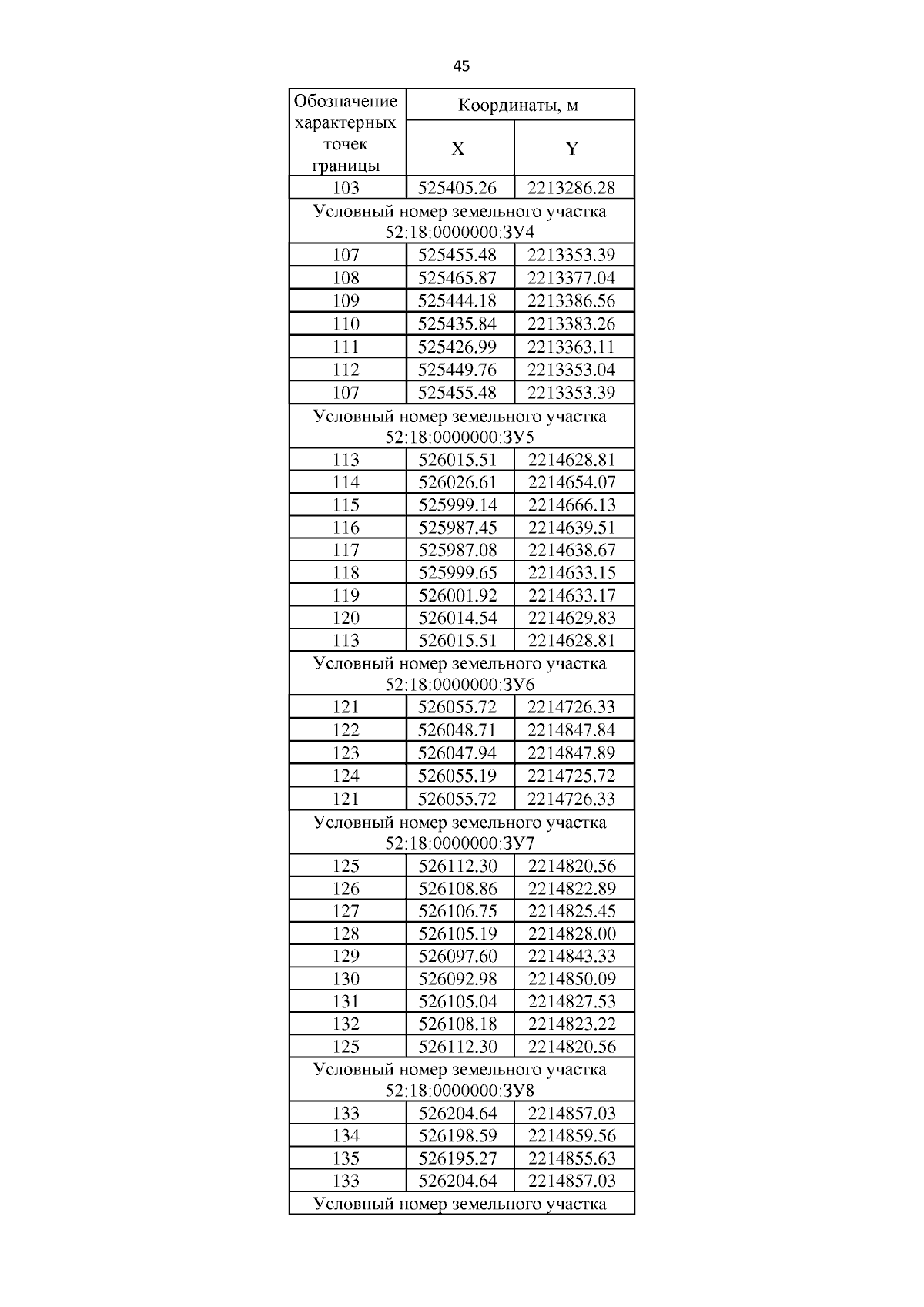 45

| Обозначение характерных точек границы | Координаты, м | |
|---|---|---|
| | X | Y |
| 103 | 525405.26 | 2213286.28 |
| Условный номер земельного участка 52:18:0000000:ЗУ4 | | |
| 107 | 525455.48 | 2213353.39 |
| 108 | 525465.87 | 2213377.04 |
| 109 | 525444.18 | 2213386.56 |
| 110 | 525435.84 | 2213383.26 |
| 111 | 525426.99 | 2213363.11 |
| 112 | 525449.76 | 2213353.04 |
| 107 | 525455.48 | 2213353.39 |
| Условный номер земельного участка 52:18:0000000:ЗУ5 | | |
| 113 | 526015.51 | 2214628.81 |
| 114 | 526026.61 | 2214654.07 |
| 115 | 525999.14 | 2214666.13 |
| 116 | 525987.45 | 2214639.51 |
| 117 | 525987.08 | 2214638.67 |
| 118 | 525999.65 | 2214633.15 |
| 119 | 526001.92 | 2214633.17 |
| 120 | 526014.54 | 2214629.83 |
| 113 | 526015.51 | 2214628.81 |
| Условный номер земельного участка 52:18:0000000:ЗУ6 | | |
| 121 | 526055.72 | 2214726.33 |
| 122 | 526048.71 | 2214847.84 |
| 123 | 526047.94 | 2214847.89 |
| 124 | 526055.19 | 2214725.72 |
| 121 | 526055.72 | 2214726.33 |
| Условный номер земельного участка 52:18:0000000:ЗУ7 | | |
| 125 | 526112.30 | 2214820.56 |
| 126 | 526108.86 | 2214822.89 |
| 127 | 526106.75 | 2214825.45 |
| 128 | 526105.19 | 2214828.00 |
| 129 | 526097.60 | 2214843.33 |
| 130 | 526092.98 | 2214850.09 |
| 131 | 526105.04 | 2214827.53 |
| 132 | 526108.18 | 2214823.22 |
| 125 | 526112.30 | 2214820.56 |
| Условный номер земельного участка 52:18:0000000:ЗУ8 | | |
| 133 | 526204.64 | 2214857.03 |
| 134 | 526198.59 | 2214859.56 |
| 135 | 526195.27 | 2214855.63 |
| 133 | 526204.64 | 2214857.03 |
| Условный номер земельного участка | | |